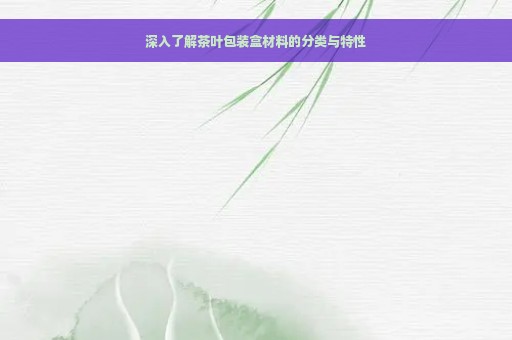 深入了解茶叶包装盒材料的分类与特性